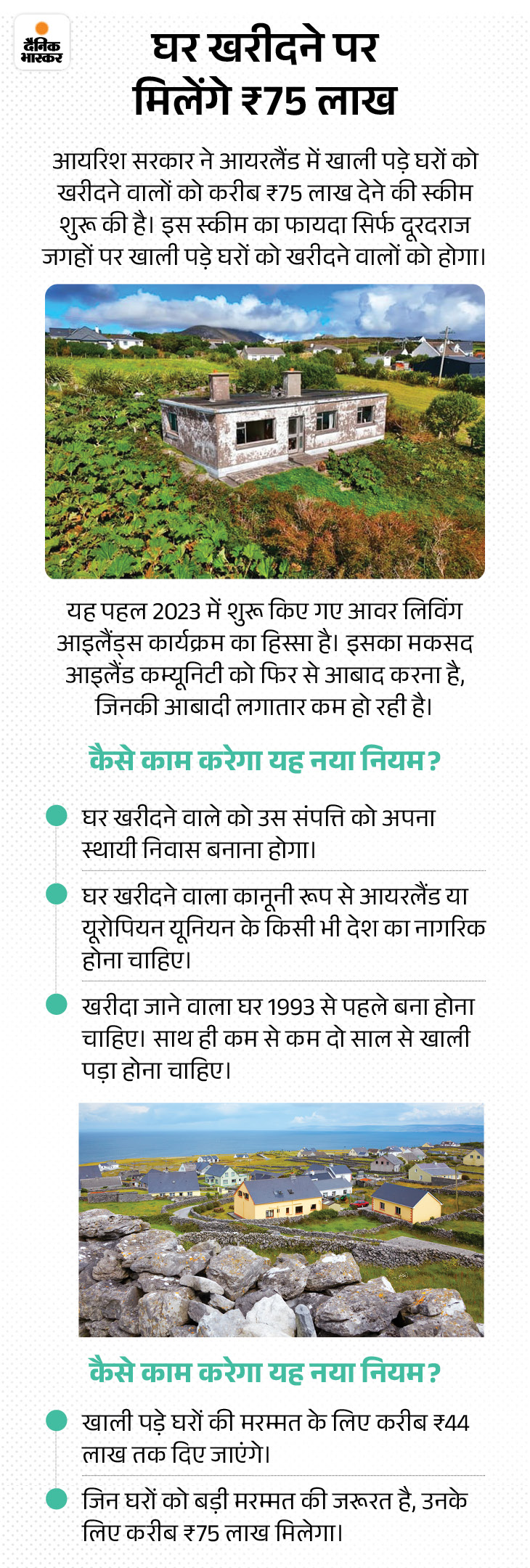 दैनिक भास्कर

घर खरीदने पर मिलेंगे ₹75 लाख

आयरिश सरकार ने आयरलैंड में खाली पड़े घरों को खरीदने वालों को करीब ₹75 लाख देने की स्कीम शुरू की है। इस स्कीम का फायदा सिर्फ दूरदराज जगहों पर खाली पड़े घरों को खरीदने वालों को होगा।

यह पहल 2023 में शुरू किए गए आवर लिविंग आइलैंड्स कार्यक्रम का हिस्सा है। इसका मकसद आइलैंड कम्यूनिटी को फिर से आबाद करना है, जिनकी आबादी लगातार कम हो रही है।

कैसे काम करेगा यह नया नियम?

घर खरीदने वाले को उस संपत्ति को अपना स्थायी निवास बनाना होगा।

घर खरीदने वाला कानूनी रूप से आयरलैंड या यूरोपियन यूनियन के किसी भी देश का नागरिक होना चाहिए।

खरीदा जाने वाला घर 1993 से पहले बना होना चाहिए। साथ ही कम से कम दो साल से खाली पड़ा होना चाहिए।

कैसे काम करेगा यह नया नियम?

खाली पड़े घरों की मरम्मत के लिए करीब ₹44 लाख तक दिए जाएंगे।

जिन घरों को बड़ी मरम्मत की जरूरत है, उनके लिए करीब ₹75 लाख मिलेगा।